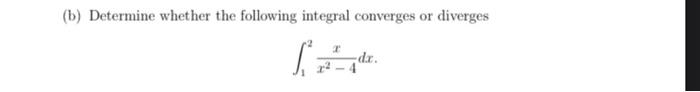 (b) Determine whether the following integral converges or diverges

$$\int_1^2 \frac{x}{x^2-4}dx.$$